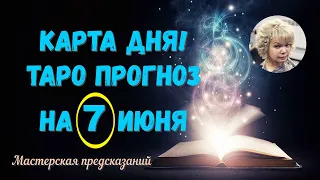 КАРТА ДНЯ!
ТАРО ПРОГНОЗ
НА 7 ИЮНЯ

Мастерская предсказаний